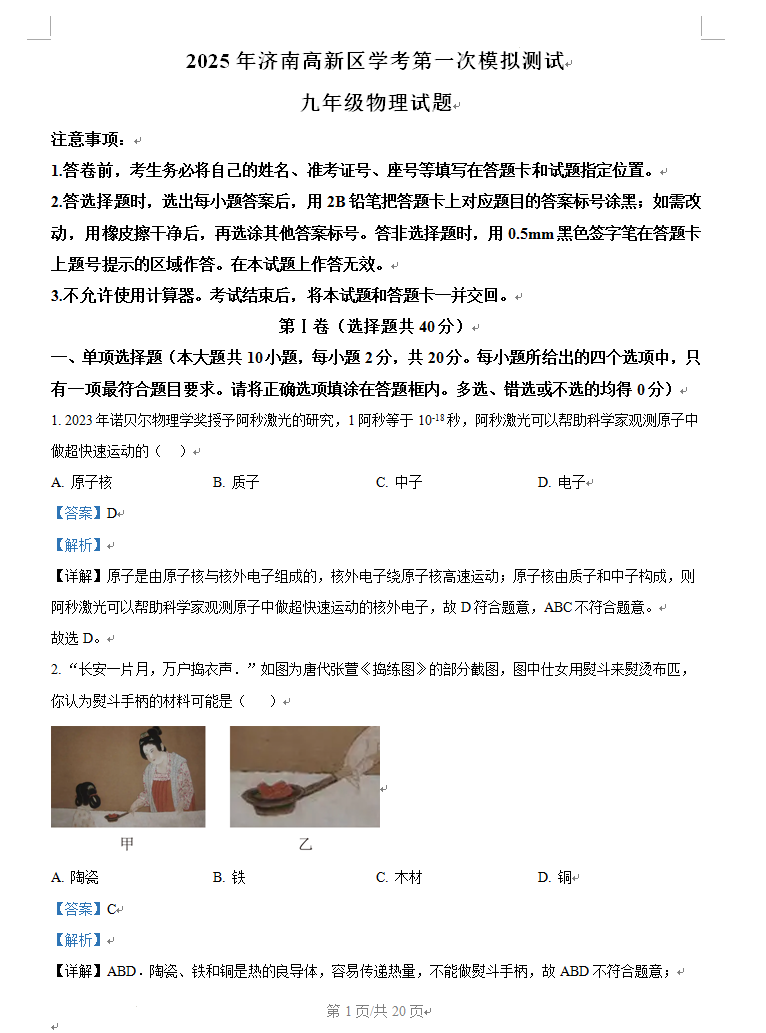 2025 年济南高新区学考第一次模拟测试

九年级物理试题

注意事项：

1.答卷前，考生务必将自己的姓名、准考证号、座号等填写在答题卡和试题指定位置。

2.答选择题时，选出每小题答案后，用 2B 铅笔把答题卡上对应题目的答案标号涂黑；如需改动，用橡皮擦干净后，再选涂其他答案标号。答非选择题时，用 0.5mm 黑色签字笔在答题卡上题号提示的区域作答。在本试题上作答无效。

3.不允许使用计算器。考试结束后，将本试题和答题卡一并交回。

第 I 卷（选择题共 40 分）

一、单项选择题（本大题共 10 小题，每小题 2 分，共 20 分。每小题所给出的四个选项中，只有一项最符合题目要求。请将正确选项填涂在答题框内。多选、错选或不选的均得 0 分）

1. 2023 年诺贝尔物理学奖授予阿秒激光的研究，1 阿秒等于 $10^{-18}$ 秒，阿秒激光可以帮助科学家观测原子中做超快速运动的（　）

A. 原子核　　B. 质子　　C. 中子　　D. 电子

【答案】D

【解析】

【详解】原子是由原子核与核外电子组成的，核外电子绕原子核高速运动；原子核由质子和中子构成，则阿秒激光可以帮助科学家观测原子中做超快速运动的核外电子，故 D 符合题意，ABC 不符合题意。

故选 D。

2. “长安一片月，万户捣衣声．”如图为唐代张萱《捣练图》的部分截图，图中仕女用熨斗来熨烫布匹，你认为熨斗手柄的材料可能是（　）

甲　　乙

A. 陶瓷　　B. 铁　　C. 木材　　D. 铜

【答案】C

【解析】

【详解】ABD．陶瓷、铁和铜是热的良导体，容易传递热量，不能做熨斗手柄，故 ABD 不符合题意；

第 1 页/共 20 页